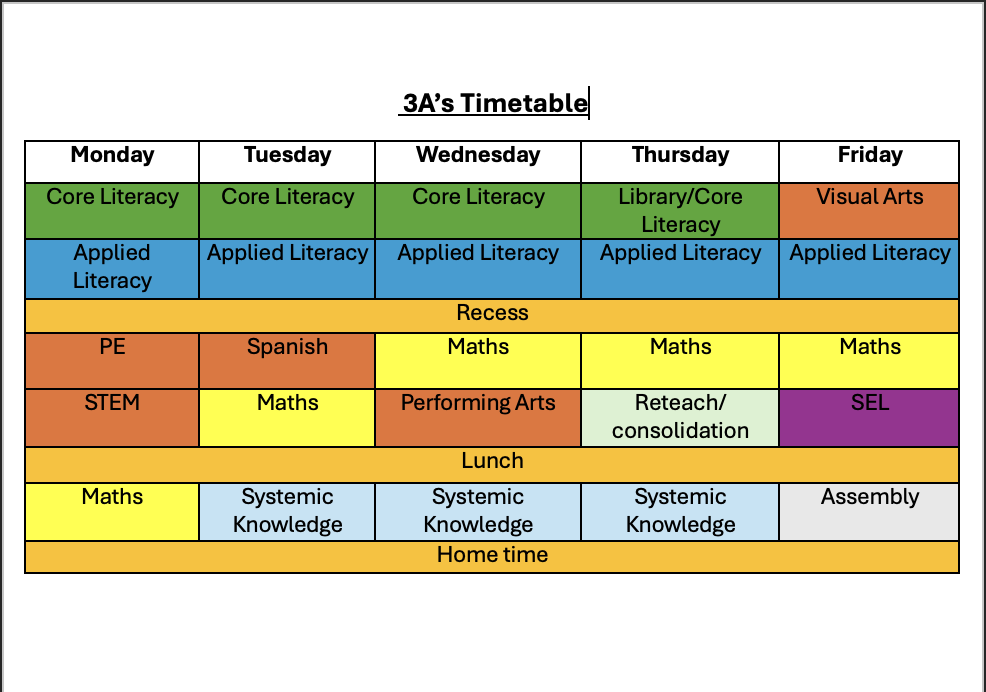 3A's Timetable

| Monday | Tuesday | Wednesday | Thursday | Friday |
|---|---|---|---|---|
| Core Literacy | Core Literacy | Core Literacy | Library/Core Literacy | Visual Arts |
| Applied Literacy | Applied Literacy | Applied Literacy | Applied Literacy | Applied Literacy |
| Recess | | | | |
| PE | Spanish | Maths | Maths | Maths |
| STEM | Maths | Performing Arts | Reteach/ consolidation | SEL |
| Lunch | | | | |
| Maths | Systemic Knowledge | Systemic Knowledge | Systemic Knowledge | Assembly |
| Home time | | | | |